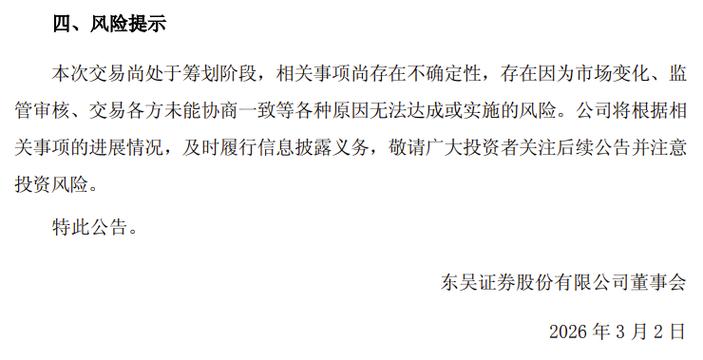 四、风险提示

本次交易尚处于筹划阶段，相关事项尚存在不确定性，存在因为市场变化、监管审核、交易各方未能协商一致等各种原因无法达成或实施的风险。公司将根据相关事项的进展情况，及时履行信息披露义务，敬请广大投资者关注后续公告并注意投资风险。

特此公告。

东吴证券股份有限公司董事会

2026 年 3 月 2 日